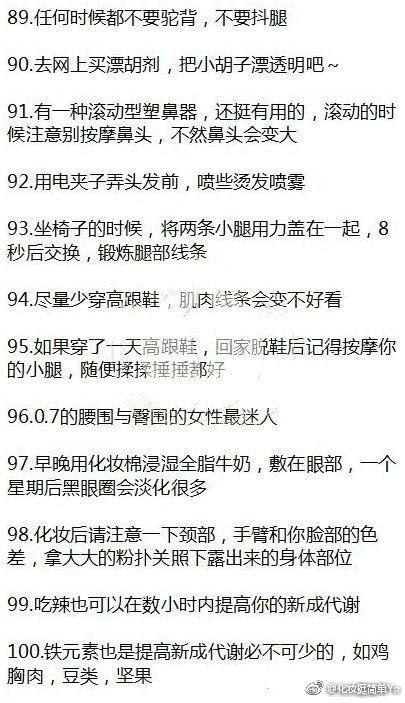 89.任何时候都不要驼背，不要抖腿

90.去网上买漂胡剂，把小胡子漂透明吧~

91.有一种滚动型塑鼻器，还挺有用的，滚动的时候注意别按摩鼻头，不然鼻头会变大

92.用电夹子弄头发前，喷些烫发喷雾

93.坐椅子的时候，将两条小腿用力盖在一起，8秒后交换，锻炼腿部线条

94.尽量少穿高跟鞋，肌肉线条会变不好看

95.如果穿了一天高跟鞋，回家脱鞋后记得按摩你的小腿，随便揉揉捶捶都好

96.0.7的腰围与臀围的女性最迷人

97.早晚用化妆棉浸湿全脂牛奶，敷在眼部，一个星期后黑眼圈会淡化很多

98.化妆后请注意一下颈部，手臂和你脸部的色差，拿大大的粉扑关照下露出来的身体部位

99.吃辣也可以在数小时内提高你的新成代谢

100.铁元素也是提高新成代谢必不可少的，如鸡胸肉，豆类，坚果

@化妆挺简单Yo